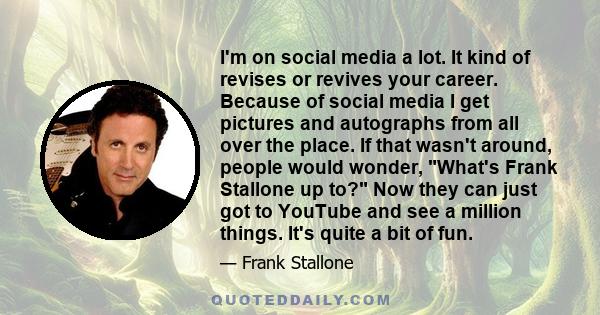 I'm on social media a lot. It kind of revises or revives your career. Because of social media I get pictures and autographs from all over the place. If that wasn't around, people would wonder, "What's Frank Stallone up to?" Now they can just got to YouTube and see a million things. It's quite a bit of fun.

— Frank Stallone

QUOTEDDAILY.COM